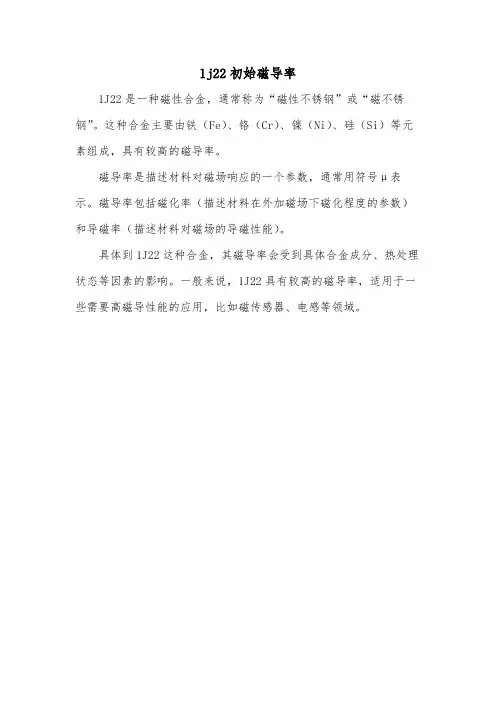 1j22 初始磁导率

1J22 是一种磁性合金，通常称为“磁性不锈钢”或“磁不锈钢”。这种合金主要由铁（Fe）、铬（Cr）、镍（Ni）、硅（Si）等元素组成，具有较高的磁导率。

磁导率是描述材料对磁场响应的一个参数，通常用符号 μ 表示。磁导率包括磁化率（描述材料在外加磁场下磁化程度的参数）和导磁率（描述材料对磁场的导磁性能）。

具体到 1J22 这种合金，其磁导率会受到具体合金成分、热处理状态等因素的影响。一般来说，1J22 具有较高的磁导率，适用于一些需要高磁导性能的应用，比如磁传感器、电感等领域。